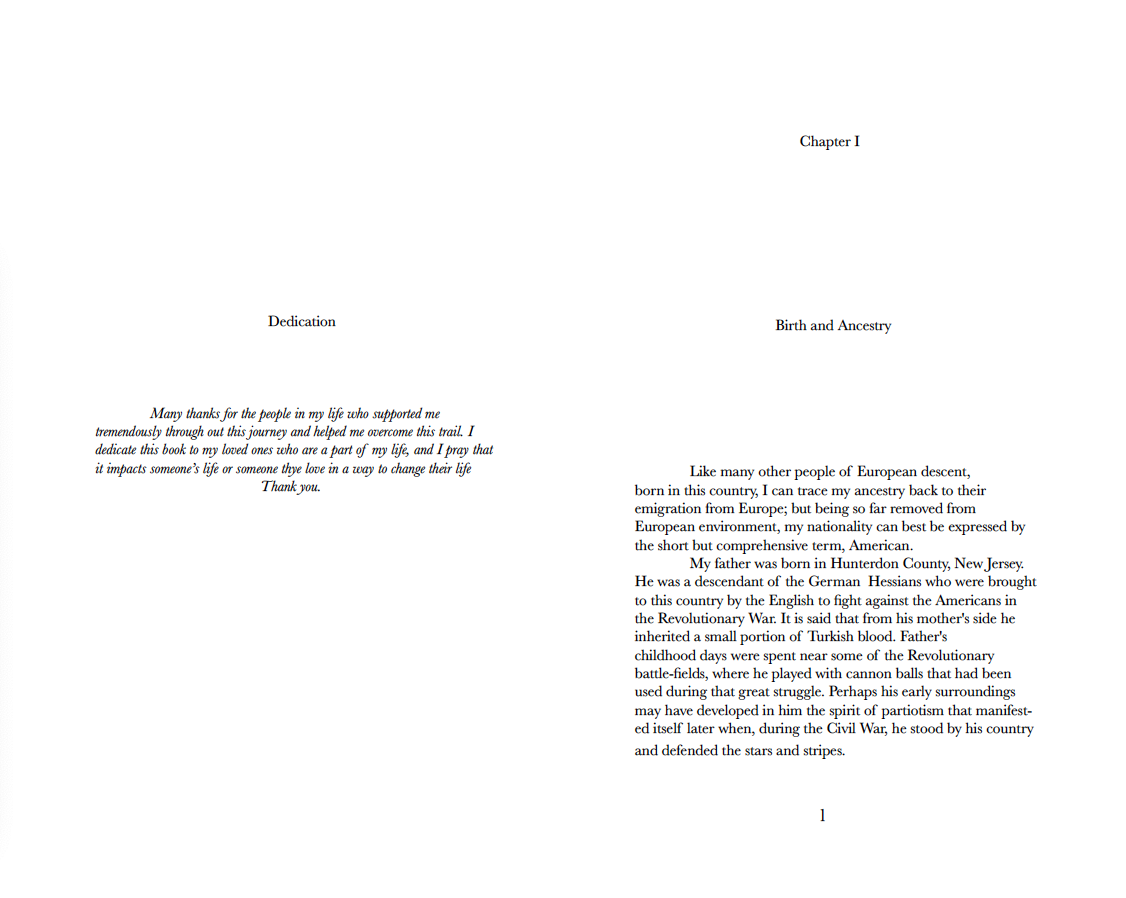 Dedication

Many thanks for the people in my life who supported me tremendously through out this journey and helped me overcome this trail. I dedicate this book to my loved ones who are a part of my life, and I pray that it impacts someone's life or someone thye love in a way to change their life Thank you.

Chapter I

Birth and Ancestry

Like many other people of European descent, born in this country, I can trace my ancestry back to their emigration from Europe; but being so far removed from European environment, my nationality can best be expressed by the short but comprehensive term, American.

My father was born in Hunterdon County, New Jersey. He was a descendant of the German Hessians who were brought to this country by the English to fight against the Americans in the Revolutionary War. It is said that from his mother's side he inherited a small portion of Turkish blood. Father's childhood days were spent near some of the Revolutionary battle-fields, where he played with cannon balls that had been used during that great struggle. Perhaps his early surroundings may have developed in him the spirit of partiotism that manifested itself later when, during the Civil War, he stood by his country and defended the stars and stripes.

1